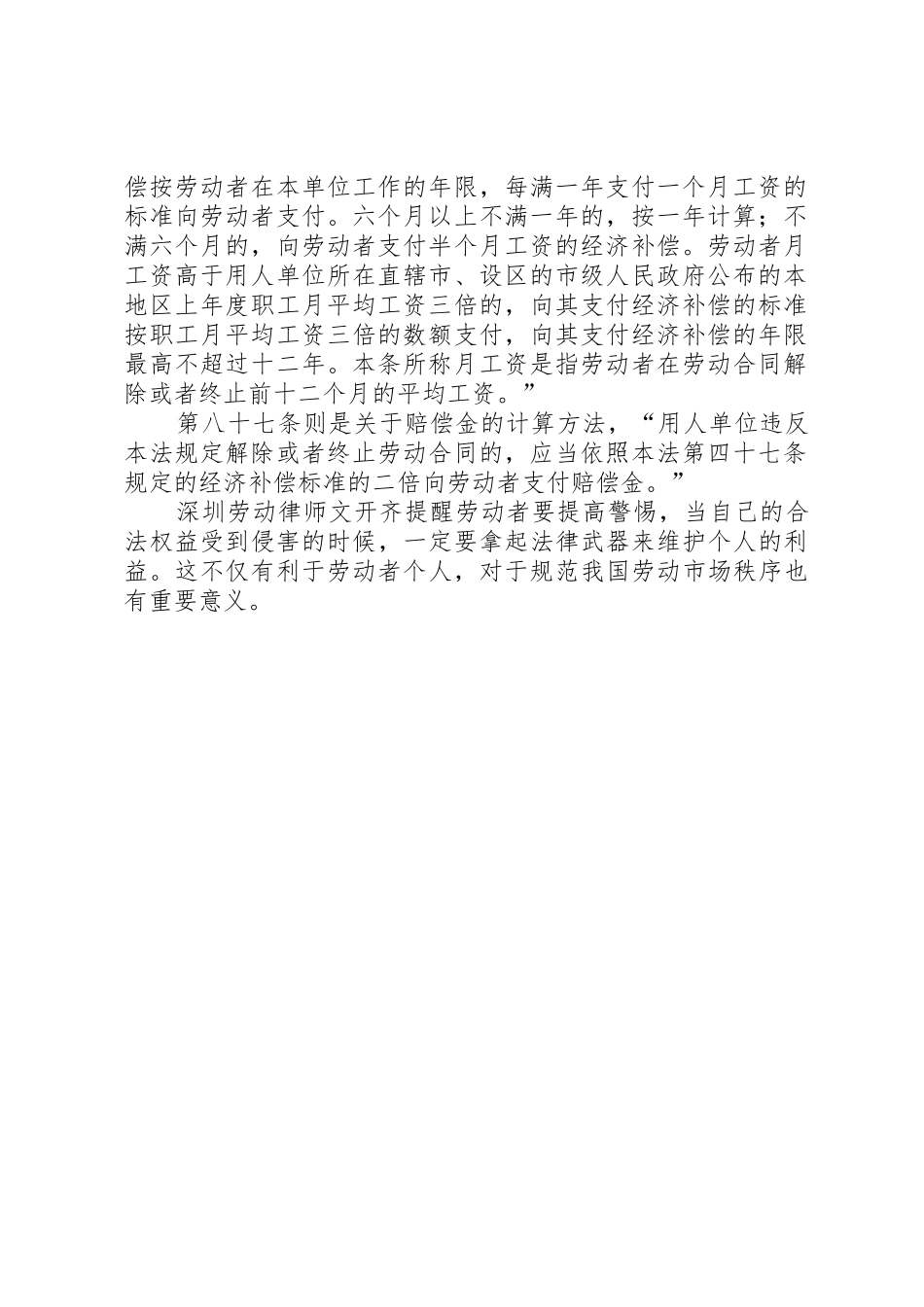 偿按劳动者在本单位工作的年限，每满一年支付一个月工资的标准向劳动者支付。六个月以上不满一年的，按一年计算；不满六个月的，向劳动者支付半个月工资的经济补偿。劳动者月工资高于用人单位所在直辖市、设区的市级人民政府公布的本地区上年度职工月平均工资三倍的，向其支付经济补偿的标准按职工月平均工资三倍的数额支付，向其支付经济补偿的年限最高不超过十二年。本条所称月工资是指劳动者在劳动合同解除或者终止前十二个月的平均工资。”

第八十七条则是关于赔偿金的计算方法，“用人单位违反本法规定解除或者终止劳动合同的，应当依照本法第四十七条规定的经济补偿标准的二倍向劳动者支付赔偿金。”

深圳劳动律师文开齐提醒劳动者要提高警惕，当自己的合法权益受到侵害的时候，一定要拿起法律武器来维护个人的利益。这不仅有利于劳动者个人，对于规范我国劳动市场秩序也有重要意义。